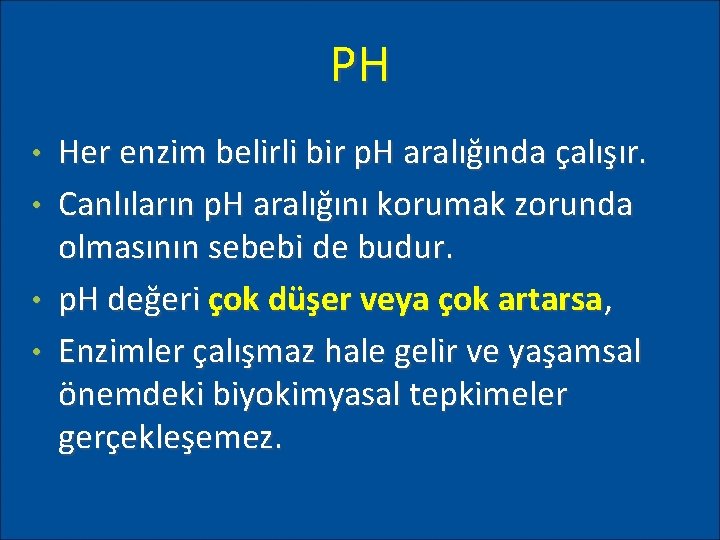 PH

• Her enzim belirli bir pH aralığında çalışır.
• Canlıların pH aralığını korumak zorunda olmasının sebebi de budur.
• pH değeri çok düşer veya çok artarsa,
• Enzimler çalışmaz hale gelir ve yaşamsal önemdeki biyokimyasal tepkimeler gerçekleşemez.